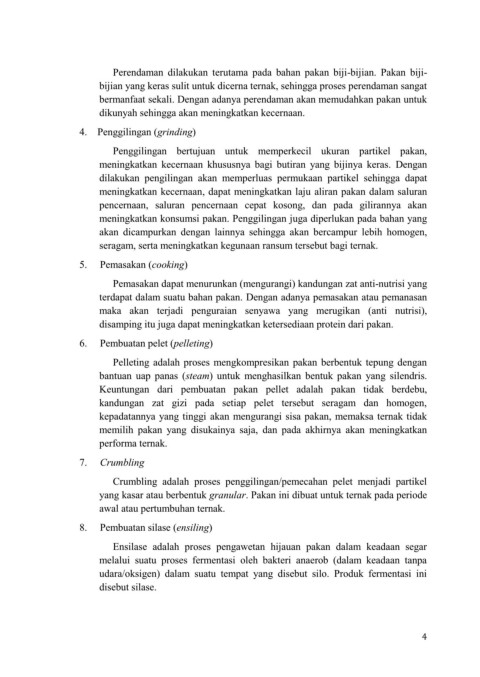 Perendaman dilakukan terutama pada bahan pakan biji-bijian. Pakan biji-bijian yang keras sulit untuk dicerna ternak, sehingga proses perendaman sangat bermanfaat sekali. Dengan adanya perendaman akan memudahkan pakan untuk dikunyah sehingga akan meningkatkan kecernaan.

4. Penggilingan (grinding)

Penggilingan bertujuan untuk memperkecil ukuran partikel pakan, meningkatkan kecernaan khususnya bagi butiran yang bijinya keras. Dengan dilakukan pengilingan akan memperluas permukaan partikel sehingga dapat meningkatkan kecernaan, dapat meningkatkan laju aliran pakan dalam saluran pencernaan, saluran pencernaan cepat kosong, dan pada gilirannya akan meningkatkan konsumsi pakan. Penggilingan juga diperlukan pada bahan yang akan dicampurkan dengan lainnya sehingga akan bercampur lebih homogen, seragam, serta meningkatkan kegunaan ransum tersebut bagi ternak.

5. Pemasakan (cooking)

Pemasakan dapat menurunkan (mengurangi) kandungan zat anti-nutrisi yang terdapat dalam suatu bahan pakan. Dengan adanya pemasakan atau pemanasan maka akan terjadi penguraian senyawa yang merugikan (anti nutrisi), disamping itu juga dapat meningkatkan ketersediaan protein dari pakan.

6. Pembuatan pelet (pelleting)

Pelleting adalah proses mengkompresikan pakan berbentuk tepung dengan bantuan uap panas (steam) untuk menghasilkan bentuk pakan yang silendris. Keuntungan dari pembuatan pakan pellet adalah pakan tidak berdebu, kandungan zat gizi pada setiap pelet tersebut seragam dan homogen, kepadatannya yang tinggi akan mengurangi sisa pakan, memaksa ternak tidak memilih pakan yang disukainya saja, dan pada akhirnya akan meningkatkan performa ternak.

7. Crumbling

Crumbling adalah proses penggilingan/pemecahan pelet menjadi partikel yang kasar atau berbentuk granular. Pakan ini dibuat untuk ternak pada periode awal atau pertumbuhan ternak.

8. Pembuatan silase (ensiling)

Ensilase adalah proses pengawetan hijauan pakan dalam keadaan segar melalui suatu proses fermentasi oleh bakteri anaerob (dalam keadaan tanpa udara/oksigen) dalam suatu tempat yang disebut silo. Produk fermentasi ini disebut silase.

4